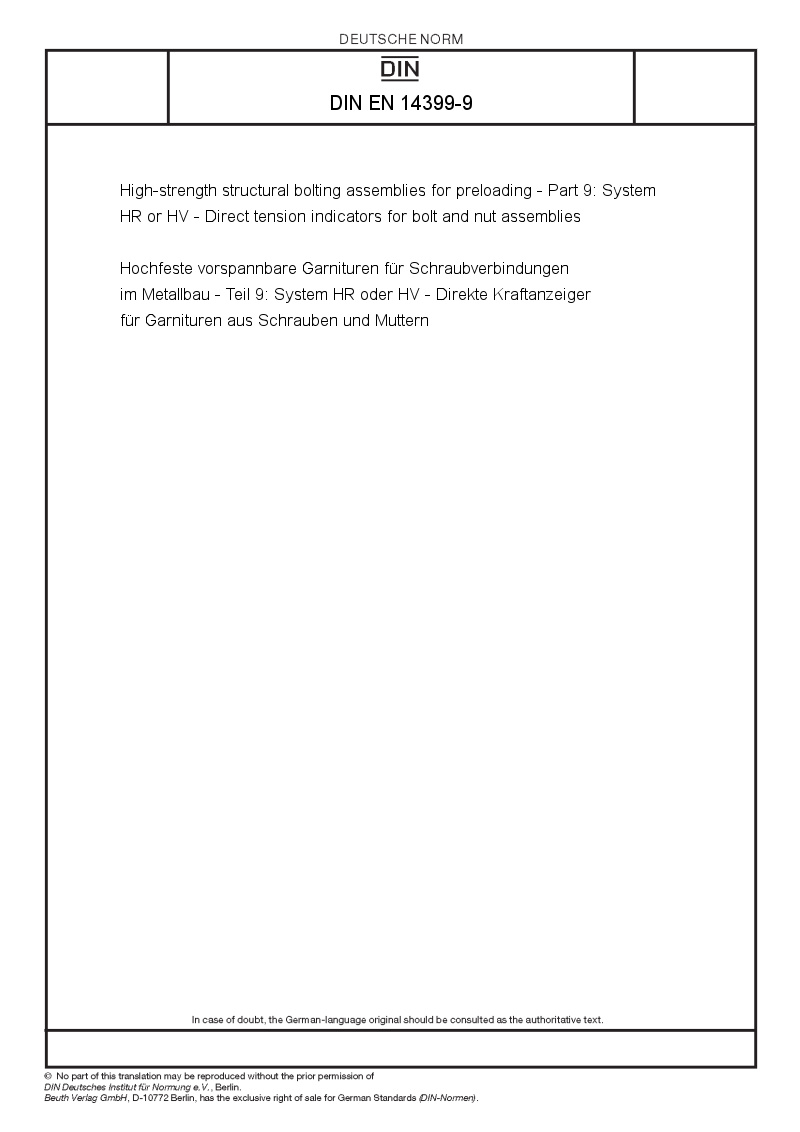 DEUTSCHE NORM

DIN

DIN EN 14399-9

High-strength structural bolting assemblies for preloading - Part 9: System HR or HV - Direct tension indicators for bolt and nut assemblies

Hochfeste vorspannbare Garnituren für Schraubverbindungen im Metallbau - Teil 9: System HR oder HV - Direkte Kraftanzeiger für Garnituren aus Schrauben und Muttern

In case of doubt, the German-language original should be consulted as the authoritative text.

© No part of this translation may be reproduced without the prior permission of DIN Deutsches Institut für Normung e.V., Berlin.
Beuth Verlag GmbH, D-10772 Berlin, has the exclusive right of sale for German Standards (DIN-Normen).